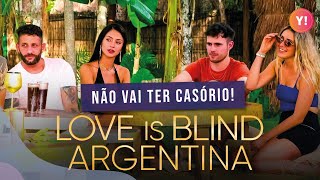 Y!

NÃO VAI TER CASÓRIO!

LOVE IS BLIND ARGENTINA